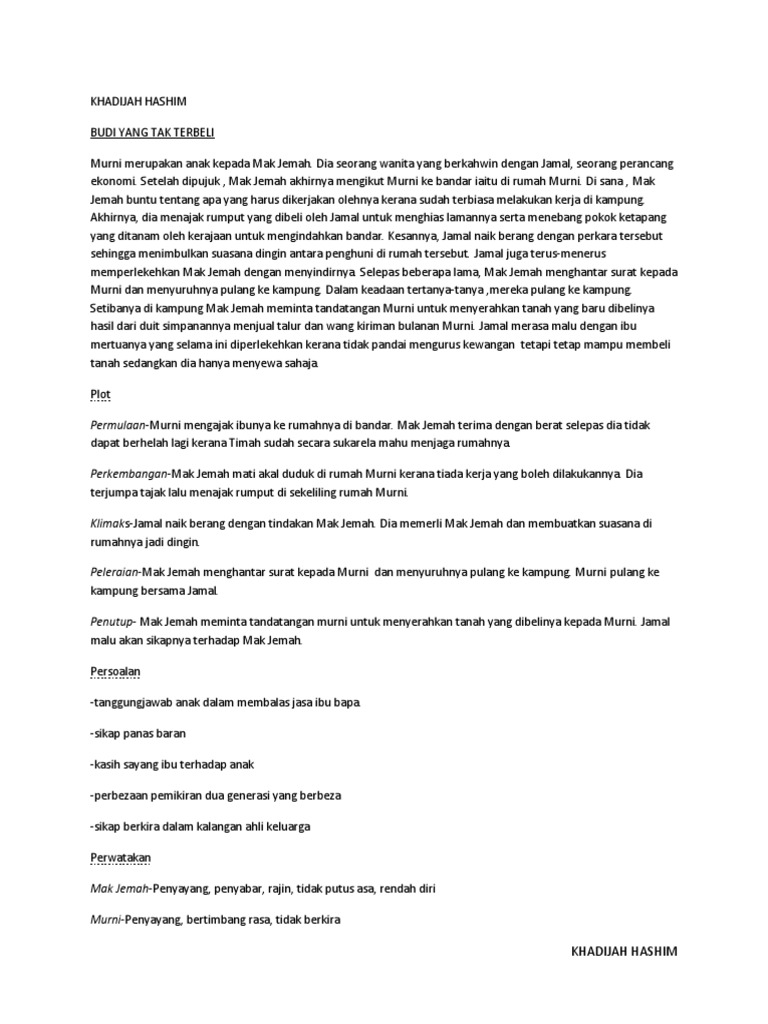 KHADIJAH HASHIM

BUDI YANG TAK TERBELI

Murni merupakan anak kepada Mak Jemah. Dia seorang wanita yang berkahwin dengan Jamal, seorang perancang ekonomi. Setelah dipujuk , Mak Jemah akhirnya mengikut Murni ke bandar iaitu di rumah Murni. Di sana , Mak Jemah buntu tentang apa yang harus dikerjakan olehnya kerana sudah terbiasa melakukan kerja di kampung. Akhirnya, dia menajak rumput yang dibeli oleh Jamal untuk menghias lamannya serta menebang pokok ketapang yang ditanam oleh kerajaan untuk mengindahkan bandar. Kesannya, Jamal naik berang dengan perkara tersebut sehingga menimbulkan suasana dingin antara penghuni di rumah tersebut. Jamal juga terus-menerus memperlekehkan Mak Jemah dengan menyindirnya. Selepas beberapa lama, Mak Jemah menghantar surat kepada Murni dan menyuruhnya pulang ke kampung. Dalam keadaan tertanya-tanya ,mereka pulang ke kampung. Setibanya di kampung Mak Jemah meminta tandatangan Murni untuk menyerahkan tanah yang baru dibelinya hasil dari duit simpanannya menjual talur dan wang kiriman bulanan Murni. Jamal merasa malu dengan ibu mertuanya yang selama ini diperlekehkan kerana tidak pandai mengurus kewangan tetapi tetap mampu membeli tanah sedangkan dia hanya menyewa sahaja.

Plot

Permulaan-Murni mengajak ibunya ke rumahnya di bandar. Mak Jemah terima dengan berat selepas dia tidak dapat berhelah lagi kerana Timah sudah secara sukarela mahu menjaga rumahnya.

Perkembangan-Mak Jemah mati akal duduk di rumah Murni kerana tiada kerja yang boleh dilakukannya. Dia terjumpa tajak lalu menajak rumput di sekeliling rumah Murni.

Klimaks-Jamal naik berang dengan tindakan Mak Jemah. Dia memerli Mak Jemah dan membuatkan suasana di rumahnya jadi dingin.

Peleraian-Mak Jemah menghantar surat kepada Murni dan menyuruhnya pulang ke kampung. Murni pulang ke kampung bersama Jamal.

Penutup- Mak Jemah meminta tandatangan murni untuk menyerahkan tanah yang dibelinya kepada Murni. Jamal malu akan sikapnya terhadap Mak Jemah.

Persoalan

-tanggungjawab anak dalam membalas jasa ibu bapa.

-sikap panas baran

-kasih sayang ibu terhadap anak

-perbezaan pemikiran dua generasi yang berbeza

-sikap berkira dalam kalangan ahli keluarga

Perwatakan

Mak Jemah-Penyayang, penyabar, rajin, tidak putus asa, rendah diri

Murni-Penyayang, bertimbang rasa, tidak berkira

KHADIJAH HASHIM